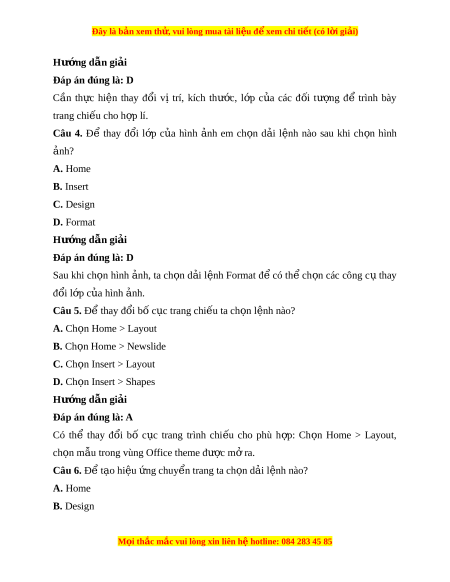 Đây là bản xem thử, vui lòng mua tài liệu để xem chi tiết (có lời giải)

Hướng dẫn giải

Đáp án đúng là: D

Cần thực hiện thay đổi vị trí, kích thước, lớp của các đối tượng để trình bày trang chiếu cho hợp lí.

Câu 4. Để thay đổi lớp của hình ảnh em chọn dải lệnh nào sau khi chọn hình ảnh?

A. Home

B. Insert

C. Design

D. Format

Hướng dẫn giải

Đáp án đúng là: D

Sau khi chọn hình ảnh, ta chọn dải lệnh Format để có thể chọn các công cụ thay đổi lớp của hình ảnh.

Câu 5. Để thay đổi bố cục trang chiếu ta chọn lệnh nào?

A. Chọn Home > Layout

B. Chọn Home > Newslide

C. Chọn Insert > Layout

D. Chọn Insert > Shapes

Hướng dẫn giải

Đáp án đúng là: A

Có thể thay đổi bố cục trang trình chiếu cho phù hợp: Chọn Home > Layout, chọn mẫu trong vùng Office theme được mở ra.

Câu 6. Để tạo hiệu ứng chuyển trang ta chọn dải lệnh nào?

A. Home

B. Design

Mọi thắc mắc vui lòng xin liên hệ hotline: 084 283 45 85